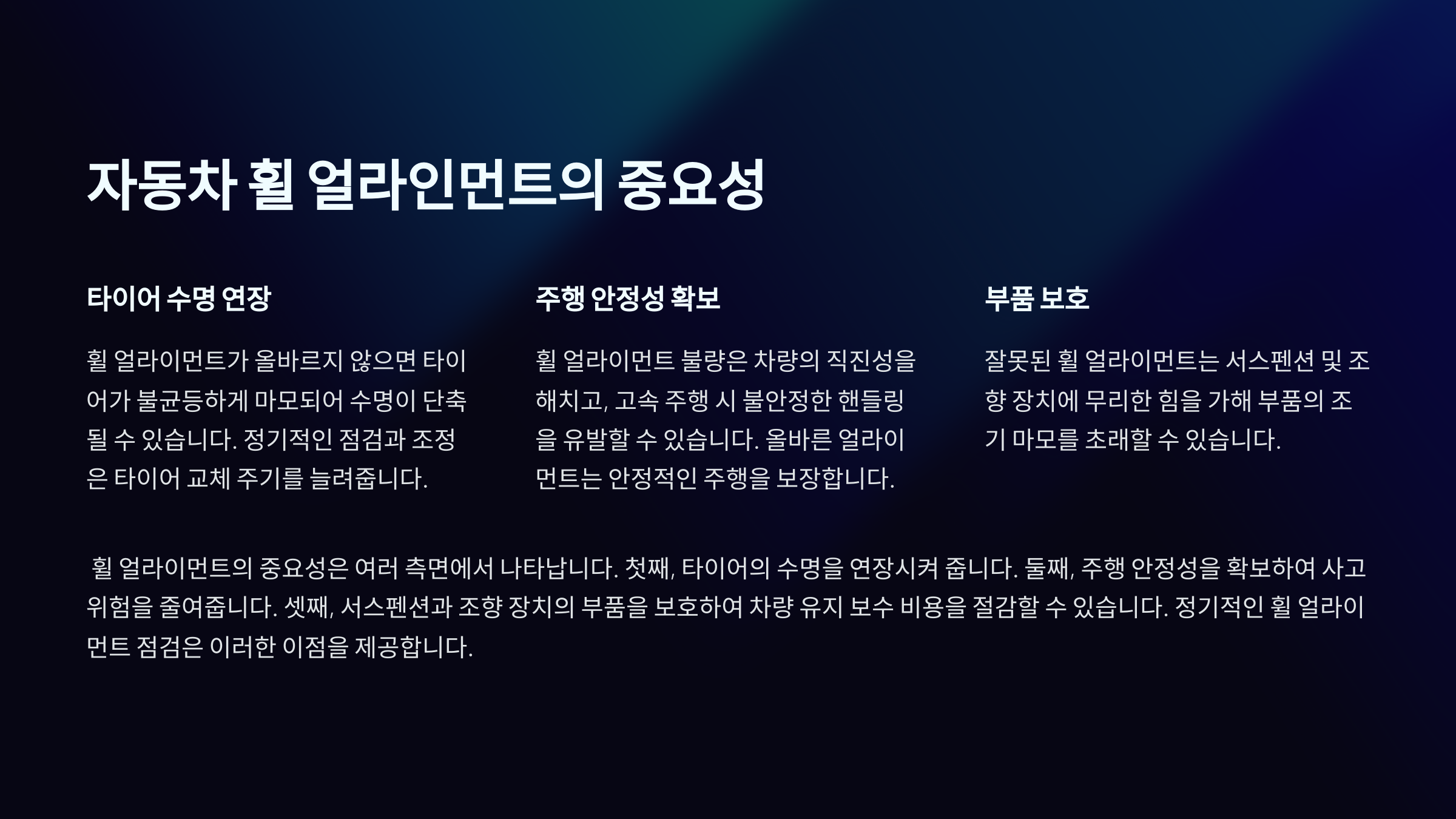 자동차 휠 얼라인먼트의 중요성

타이어 수명 연장

휠 얼라이먼트가 올바르지 않으면 타이어가 불균등하게 마모되어 수명이 단축될 수 있습니다. 정기적인 점검과 조정은 타이어 교체 주기를 늘려줍니다.

주행 안정성 확보

휠 얼라이먼트 불량은 차량의 직진성을 해치고, 고속 주행 시 불안정한 핸들링을 유발할 수 있습니다. 올바른 얼라이먼트는 안정적인 주행을 보장합니다.

부품 보호

잘못된 휠 얼라이먼트는 서스펜션 및 조향 장치에 무리한 힘을 가해 부품의 조기 마모를 초래할 수 있습니다.

휠 얼라이먼트의 중요성은 여러 측면에서 나타납니다. 첫째, 타이어의 수명을 연장시켜 줍니다. 둘째, 주행 안정성을 확보하여 사고 위험을 줄여줍니다. 셋째, 서스펜션과 조향 장치의 부품을 보호하여 차량 유지 보수 비용을 절감할 수 있습니다. 정기적인 휠 얼라이먼트 점검은 이러한 이점을 제공합니다.